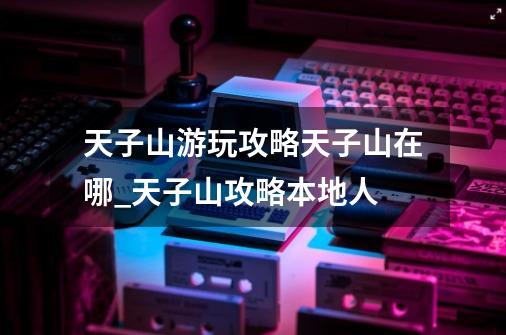 天子山游玩攻略天子山在哪_天子山攻略本地人